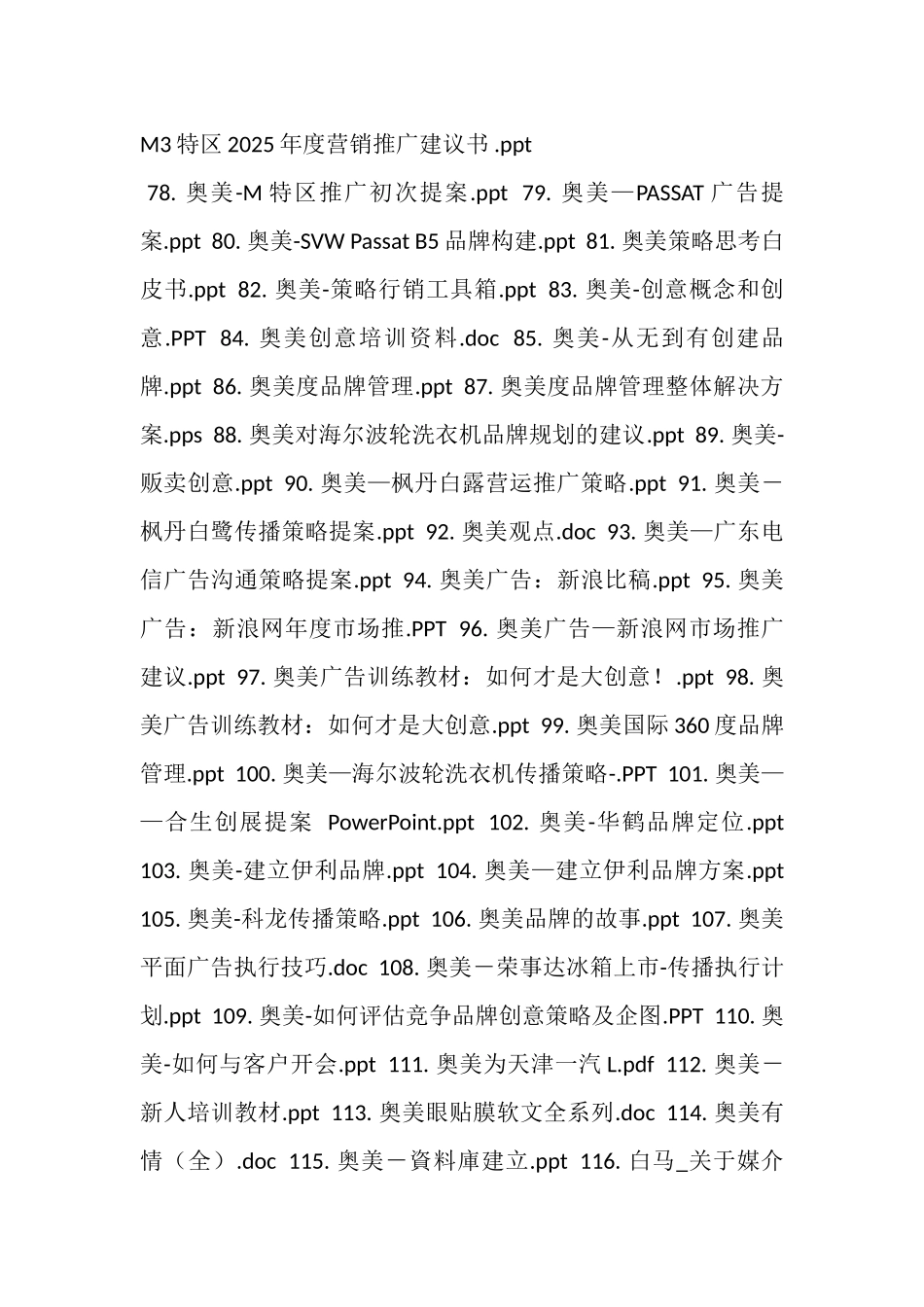 M3 特区 2025 年度营销推广建议书 .ppt

78. 奥美-M 特区推广初次提案.ppt 79. 奥美—PASSAT 广告提案.ppt 80. 奥美-SVW Passat B5 品牌构建.ppt 81. 奥美策略思考白皮书.ppt 82. 奥美-策略行销工具箱.ppt 83. 奥美-创意概念和创意.PPT 84. 奥美创意培训资料.doc 85. 奥美-从无到有创建品牌.ppt 86. 奥美度品牌管理.ppt 87. 奥美度品牌管理整体解决方案.pps 88. 奥美对海尔波轮洗衣机品牌规划的建议.ppt 89. 奥美-贩卖创意.ppt 90. 奥美—枫丹白露营运推广策略.ppt 91. 奥美－枫丹白鹭传播策略提案.ppt 92. 奥美观点.doc 93. 奥美—广东电信广告沟通策略提案.ppt 94. 奥美广告：新浪比稿.ppt 95. 奥美广告：新浪网年度市场推.PPT 96. 奥美广告—新浪网市场推广建议.ppt 97. 奥美广告训练教材：如何才是大创意！.ppt 98. 奥美广告训练教材：如何才是大创意.ppt 99. 奥美国际 360 度品牌管理.ppt 100. 奥美—海尔波轮洗衣机传播策略-.PPT 101. 奥美——合生创展提案 PowerPoint.ppt 102. 奥美-华鹤品牌定位.ppt 103. 奥美-建立伊利品牌.ppt 104. 奥美—建立伊利品牌方案.ppt 105. 奥美-科龙传播策略.ppt 106. 奥美品牌的故事.ppt 107. 奥美平面广告执行技巧.doc 108. 奥美－荣事达冰箱上市-传播执行计划.ppt 109. 奥美-如何评估竞争品牌创意策略及企图.PPT 110. 奥美-如何与客户开会.ppt 111. 奥美为天津一汽 L.pdf 112. 奥美－新人培训教材.ppt 113. 奥美眼贴膜软文全系列.doc 114. 奥美有情（全）.doc 115. 奥美－資料庫建立.ppt 116. 白马_关于媒介